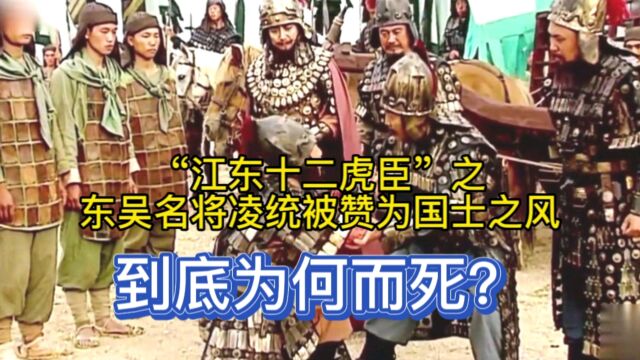 “江东十二虎臣”之
东吴名将凌统被赞为国士之风

到底为何而死?